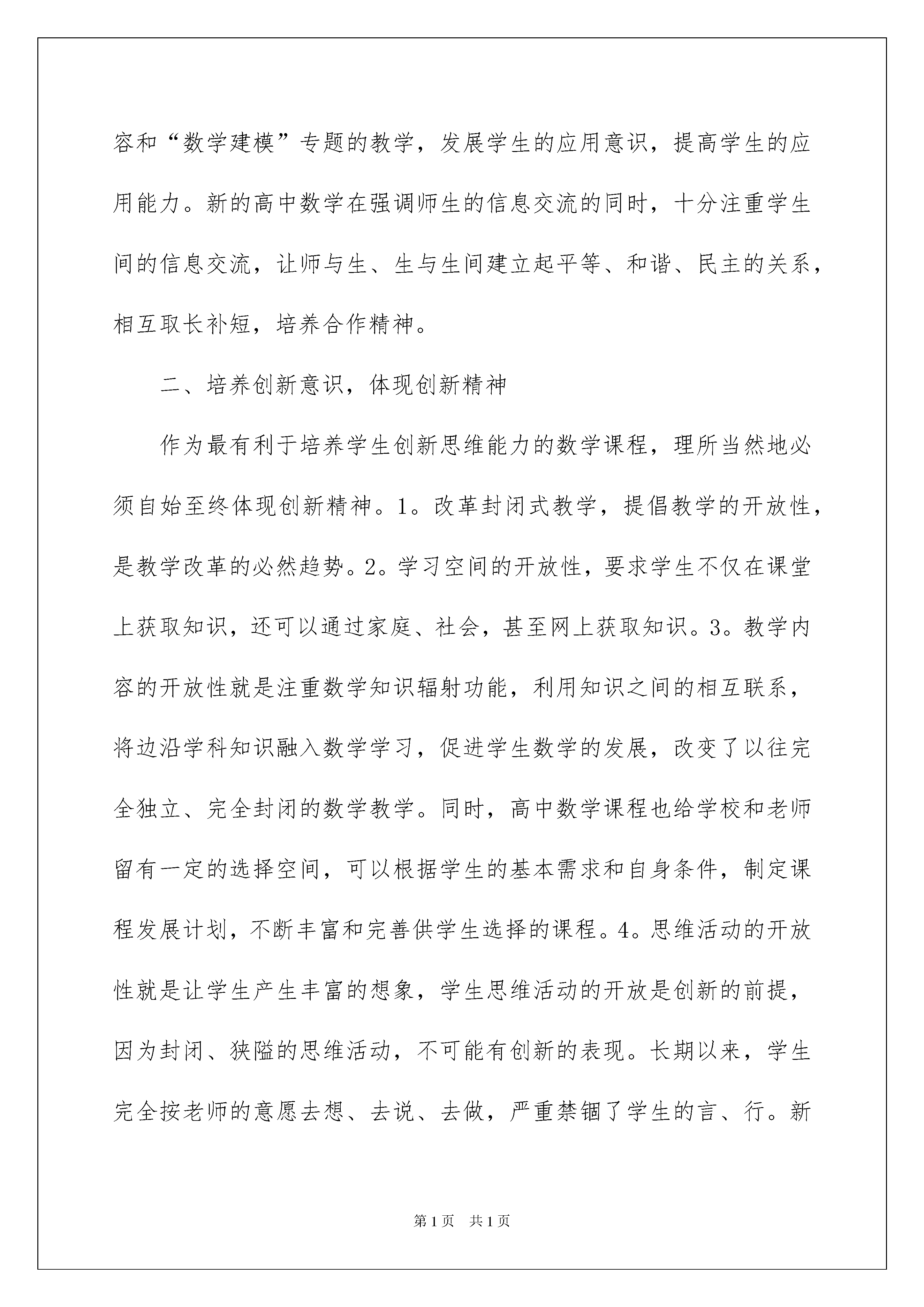 容和“数学建模”专题的教学，发展学生的应用意识，提高学生的应用能力。新的高中数学在强调师生的信息交流的同时，十分注重学生间的信息交流，让师与生、生与生间建立起平等、和谐、民主的关系，相互取长补短，培养合作精神。

二、培养创新意识，体现创新精神

作为最有利于培养学生创新思维能力的数学课程，理所当然地必须自始至终体现创新精神。1。改革封闭式教学，提倡教学的开放性，是教学改革的必然趋势。2。学习空间的开放性，要求学生不仅在课堂上获取知识，还可以通过家庭、社会，甚至网上获取知识。3。教学内容的开放性就是注重数学知识辐射功能，利用知识之间的相互联系，将边沿学科知识融入数学学习，促进学生数学的发展，改变了以往完全独立、完全封闭的数学教学。同时，高中数学课程也给学校和老师留有一定的选择空间，可以根据学生的基本需求和自身条件，制定课程发展计划，不断丰富和完善供学生选择的课程。4。思维活动的开放性就是让学生产生丰富的想象，学生思维活动的开放是创新的前提，因为封闭、狭隘的思维活动，不可能有创新的表现。长期以来，学生完全按老师的意愿去想、去说、去做，严重禁锢了学生的言、行。新

第1页　共1页